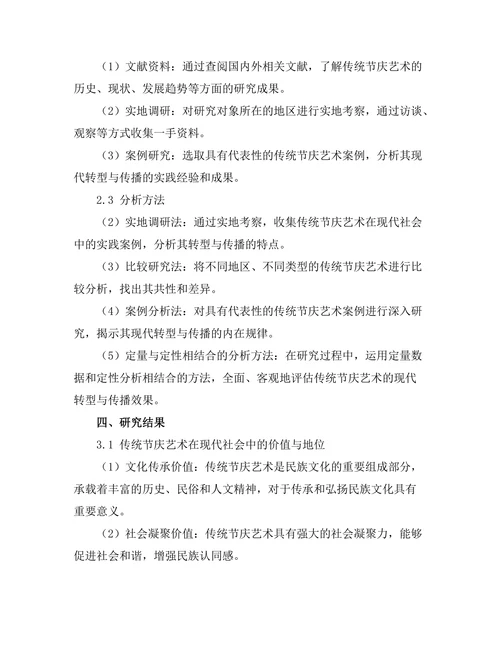 （1）文献资料：通过查阅国内外相关文献，了解传统节庆艺术的历史、现状、发展趋势等方面的研究成果。

（2）实地调研：对研究对象所在的地区进行实地考察，通过访谈、观察等方式收集一手资料。

（3）案例研究：选取具有代表性的传统节庆艺术案例，分析其现代转型与传播的实践经验和成果。

2.3 分析方法

（2）实地调研法：通过实地考察，收集传统节庆艺术在现代社会中的实践案例，分析其转型与传播的特点。

（3）比较研究法：将不同地区、不同类型的传统节庆艺术进行比较分析，找出其共性和差异。

（4）案例分析法：对具有代表性的传统节庆艺术案例进行深入研究，揭示其现代转型与传播的内在规律。

（5）定量与定性相结合的分析方法：在研究过程中，运用定量数据和定性分析相结合的方法，全面、客观地评估传统节庆艺术的现代转型与传播效果。

四、研究结果

3.1 传统节庆艺术在现代社会中的价值与地位

（1）文化传承价值：传统节庆艺术是民族文化的重要组成部分，承载着丰富的历史、民俗和人文精神，对于传承和弘扬民族文化具有重要意义。

（2）社会凝聚价值：传统节庆艺术具有强大的社会凝聚力，能够促进社会和谐，增强民族认同感。